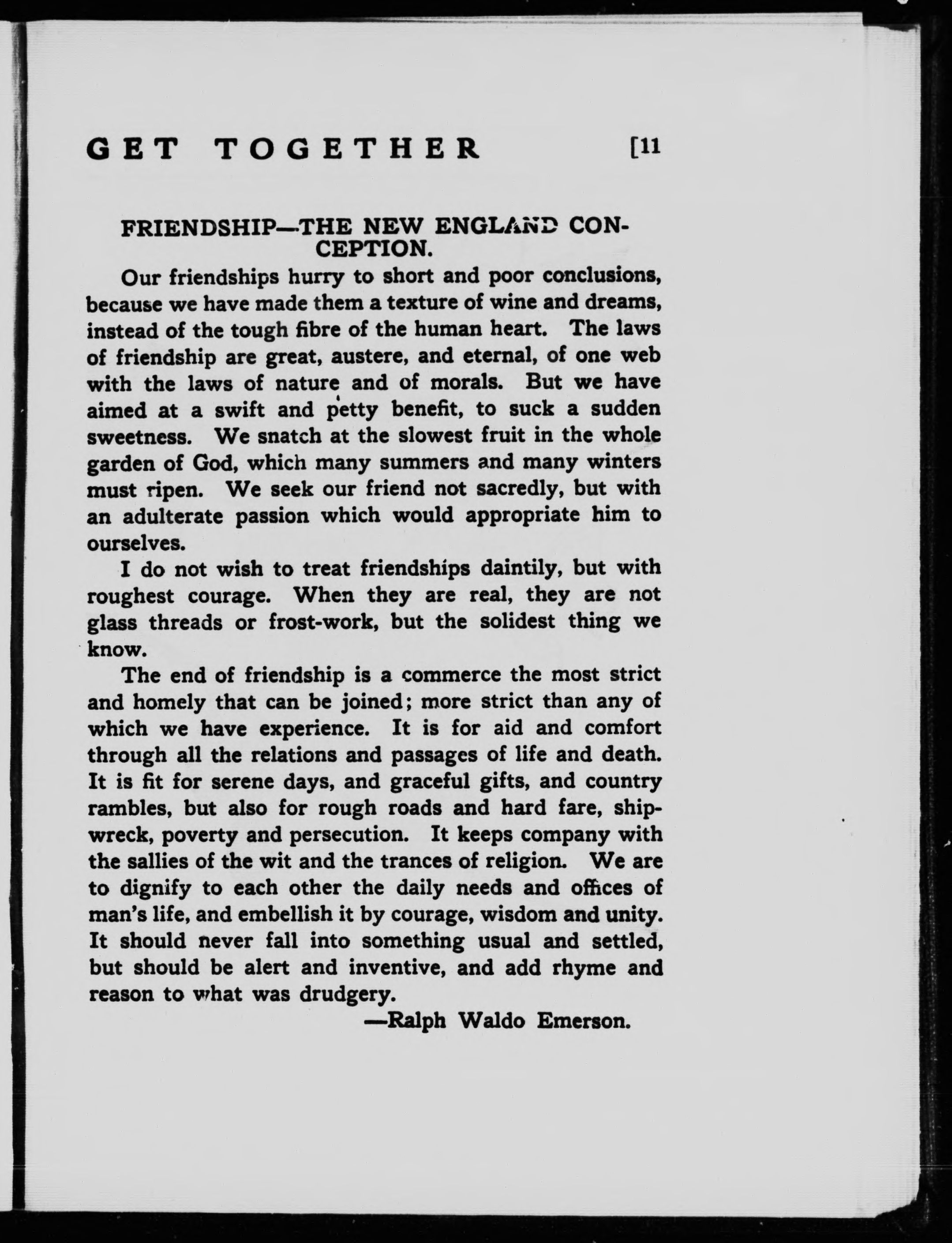 GET TOGETHER [11

FRIENDSHIP—THE NEW ENGLAND CONCEPTION.

Our friendships hurry to short and poor conclusions, because we have made them a texture of wine and dreams, instead of the tough fibre of the human heart. The laws of friendship are great, austere, and eternal, of one web with the laws of nature and of morals. But we have aimed at a swift and petty benefit, to suck a sudden sweetness. We snatch at the slowest fruit in the whole garden of God, which many summers and many winters must ripen. We seek our friend not sacredly, but with an adulterate passion which would appropriate him to ourselves.

I do not wish to treat friendships daintily, but with roughest courage. When they are real, they are not glass threads or frost-work, but the solidest thing we know.

The end of friendship is a commerce the most strict and homely that can be joined; more strict than any of which we have experience. It is for aid and comfort through all the relations and passages of life and death. It is fit for serene days, and graceful gifts, and country rambles, but also for rough roads and hard fare, shipwreck, poverty and persecution. It keeps company with the sallies of the wit and the trances of religion. We are to dignify to each other the daily needs and offices of man's life, and embellish it by courage, wisdom and unity. It should never fall into something usual and settled, but should be alert and inventive, and add rhyme and reason to what was drudgery.

—Ralph Waldo Emerson.